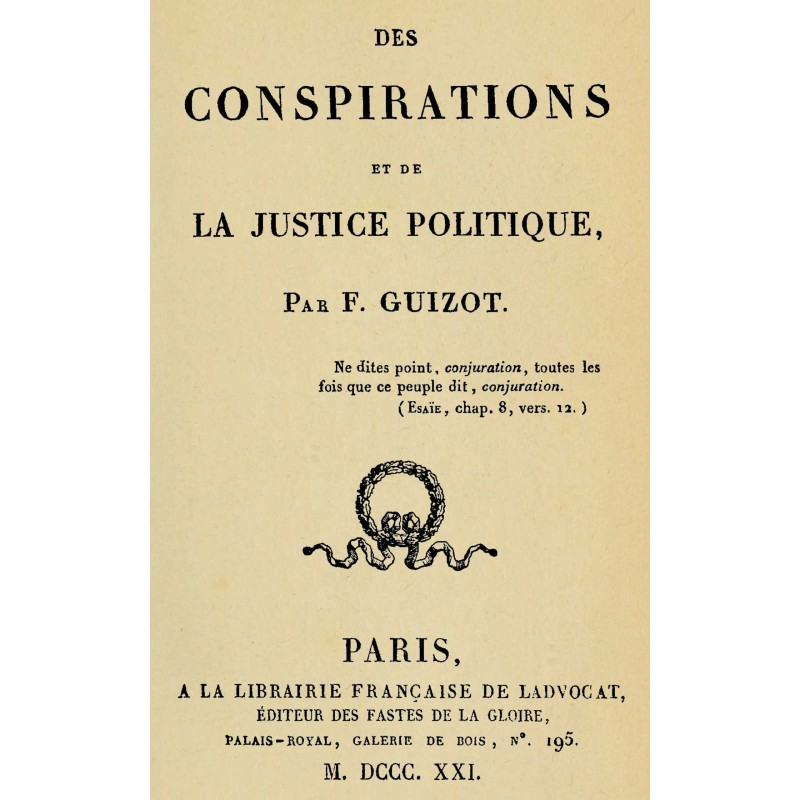 DES

CONSPIRATIONS

ET DE

LA JUSTICE POLITIQUE,

PAR F. GUIZOT.

Ne dites point, conjuration, toutes les fois que ce peuple dit, conjuration.
(ESAÏE, chap. 8, vers. 12.)

PARIS,

A LA LIBRAIRIE FRANÇAISE DE LADVOCAT,
ÉDITEUR DES FASTES DE LA GLOIRE,
PALAIS-ROYAL, GALERIE DE BOIS, N°. 195.
M. DCCC. XXI.